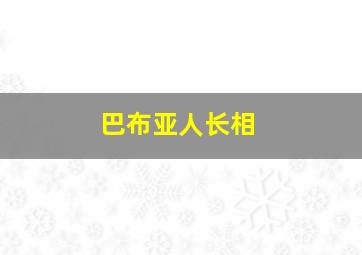 巴布亚人长相